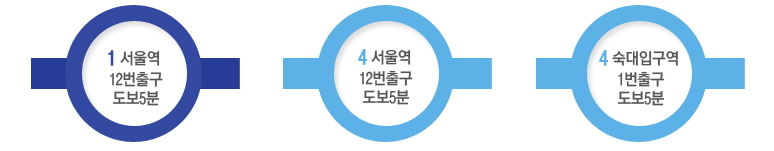 1 서울역
12번출구
도보5분

4 서울역
12번출구
도보5분

4 숙대입구역
1번출구
도보5분